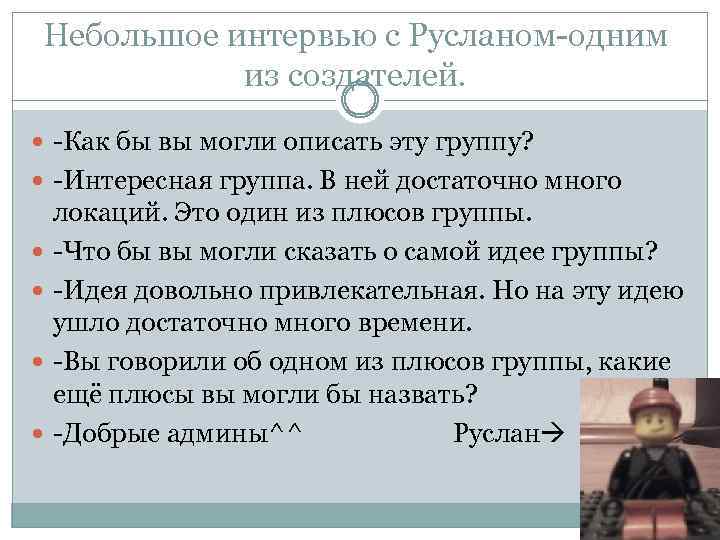 Небольшое интервью с Русланом-одним из создателей.

-Как бы вы могли описать эту группу?

-Интересная группа. В ней достаточно много локаций. Это один из плюсов группы.

-Что бы вы могли сказать о самой идее группы?

-Идея довольно привлекательная. Но на эту идею ушло достаточно много времени.

-Вы говорили об одном из плюсов группы, какие ещё плюсы вы могли бы назвать?

-Добрые админы^^ Руслан→